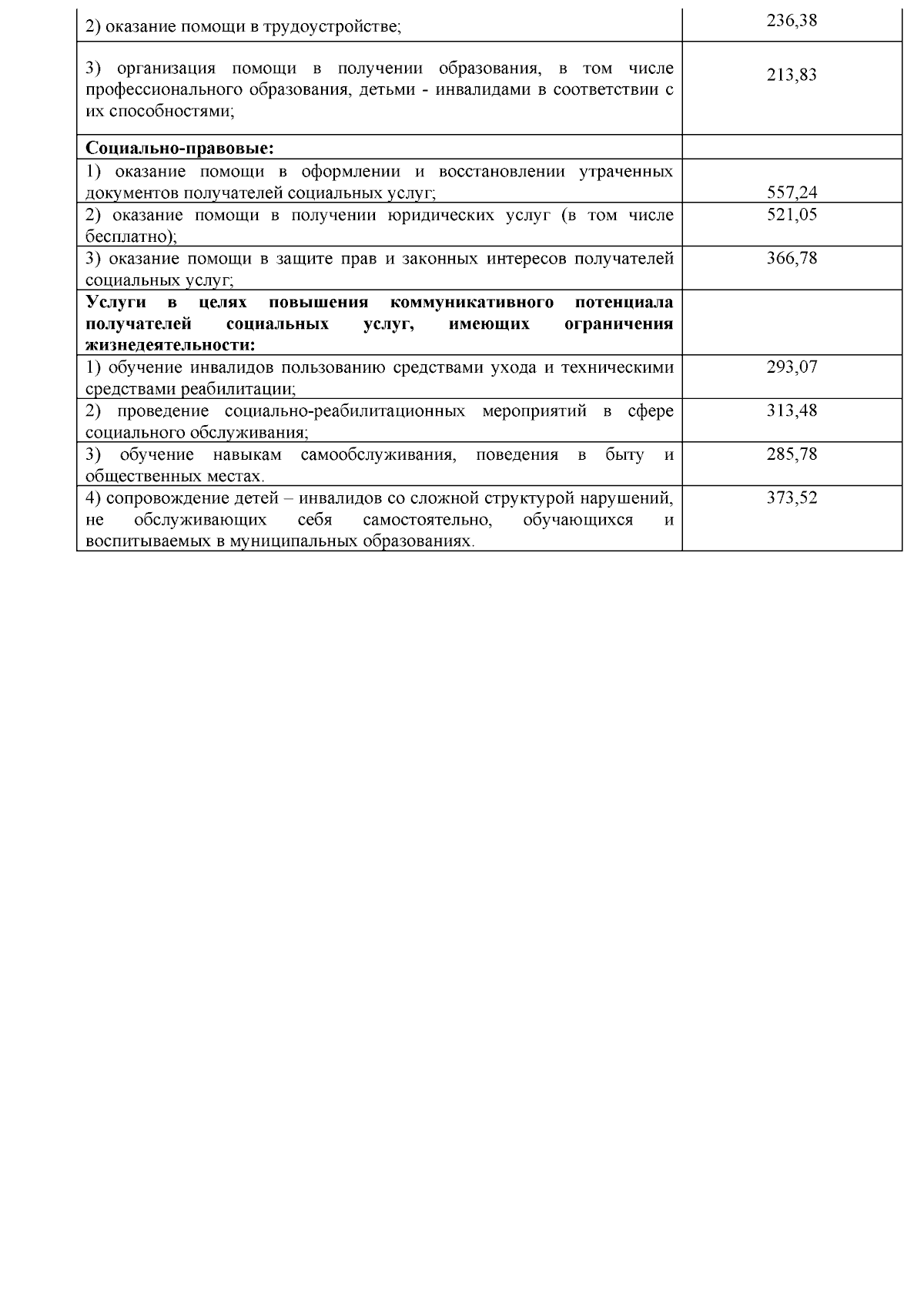 | 2) оказание помощи в трудоустройстве; | 236,38 |
|---|---|
| 3) организация помощи в получении образования, в том числе профессионального образования, детьми - инвалидами в соответствии с их способностями; | 213,83 |
| Социально-правовые: | |
| 1) оказание помощи в оформлении и восстановлении утраченных документов получателей социальных услуг; | 557,24 |
| 2) оказание помощи в получении юридических услуг (в том числе бесплатно); | 521,05 |
| 3) оказание помощи в защите прав и законных интересов получателей социальных услуг; | 366,78 |
| Услуги в целях повышения коммуникативного потенциала получателей социальных услуг, имеющих ограничения жизнедеятельности: | |
| 1) обучение инвалидов пользованию средствами ухода и техническими средствами реабилитации; | 293,07 |
| 2) проведение социально-реабилитационных мероприятий в сфере социального обслуживания; | 313,48 |
| 3) обучение навыкам самообслуживания, поведения в быту и общественных местах. | 285,78 |
| 4) сопровождение детей – инвалидов со сложной структурой нарушений, не обслуживающих себя самостоятельно, обучающихся и воспитываемых в муниципальных образованиях. | 373,52 |